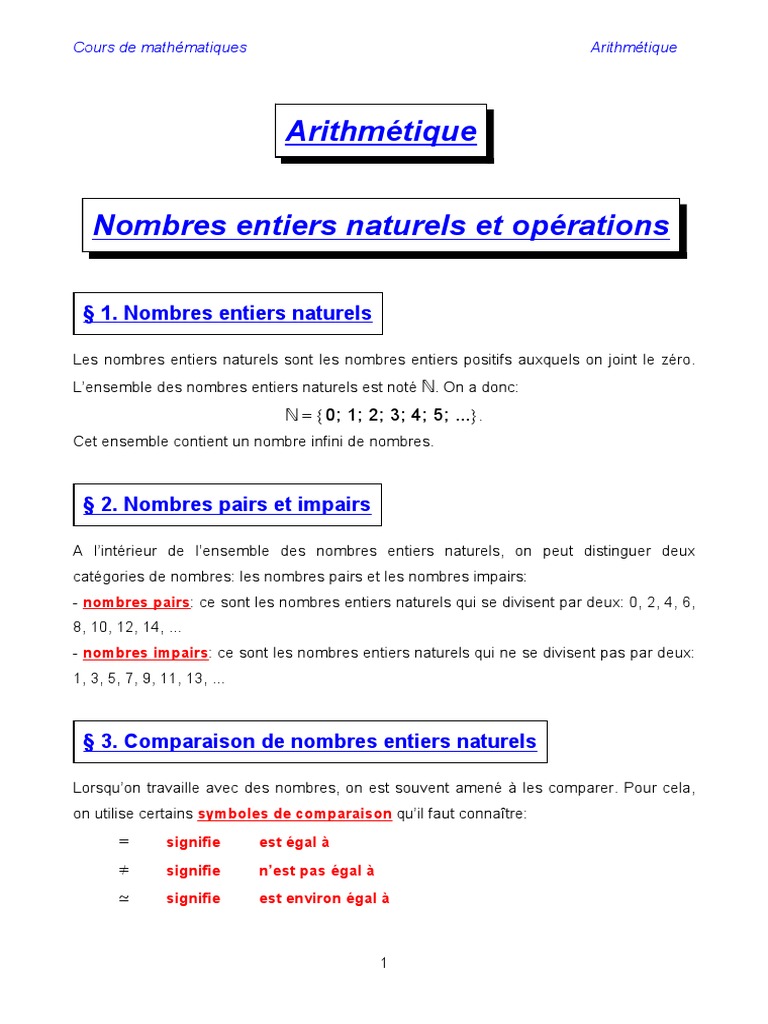 Cours de mathématiques

Arithmétique

Arithmétique

Nombres entiers naturels et opérations

§ 1. Nombres entiers naturels

Les nombres entiers naturels sont les nombres entiers positifs auxquels on joint le zéro. L'ensemble des nombres entiers naturels est noté $\mathbb{N}$. On a donc:

$\mathbb{N} = \{0; 1; 2; 3; 4; 5; ...\}$.

Cet ensemble contient un nombre infini de nombres.

§ 2. Nombres pairs et impairs

A l'intérieur de l'ensemble des nombres entiers naturels, on peut distinguer deux catégories de nombres: les nombres pairs et les nombres impairs:

- nombres pairs: ce sont les nombres entiers naturels qui se divisent par deux: 0, 2, 4, 6, 8, 10, 12, 14, ...

- nombres impairs: ce sont les nombres entiers naturels qui ne se divisent pas par deux: 1, 3, 5, 7, 9, 11, 13, ...

§ 3. Comparaison de nombres entiers naturels

Lorsqu'on travaille avec des nombres, on est souvent amené à les comparer. Pour cela, on utilise certains symboles de comparaison qu'il faut connaître:

$=$ signifie est égal à

$\neq$ signifie n'est pas égal à

$\simeq$ signifie est environ égal à

1